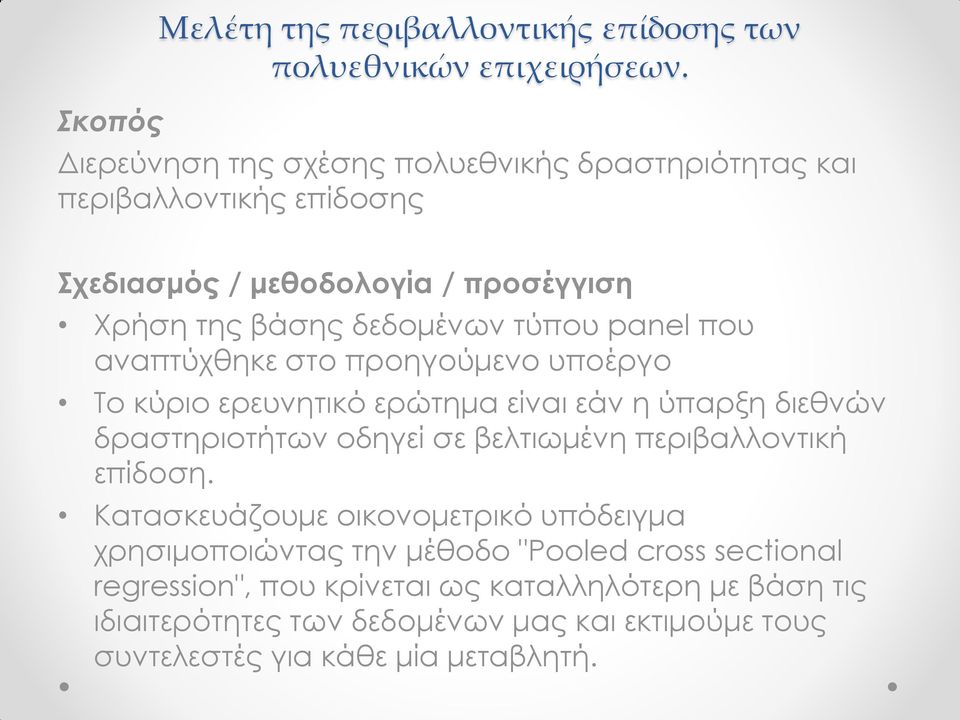 Μελέτη της περιβαλλοντικής επίδοσης των πολυεθνικών επιχειρήσεων.

Σκοπός
Διερεύνηση της σχέσης πολυεθνικής δραστηριότητας και περιβαλλοντικής επίδοσης

Σχεδιασμός / μεθοδολογία / προσέγγιση
• Χρήση της βάσης δεδομένων τύπου panel που αναπτύχθηκε στο προηγούμενο υποέργο
• Το κύριο ερευνητικό ερώτημα είναι εάν η ύπαρξη διεθνών δραστηριοτήτων οδηγεί σε βελτιωμένη περιβαλλοντική επίδοση.
• Κατασκευάζουμε οικονομετρικό υπόδειγμα χρησιμοποιώντας την μέθοδο "Pooled cross sectional regression", που κρίνεται ως καταλληλότερη με βάση τις ιδιαιτερότητες των δεδομένων μας και εκτιμούμε τους συντελεστές για κάθε μία μεταβλητή.